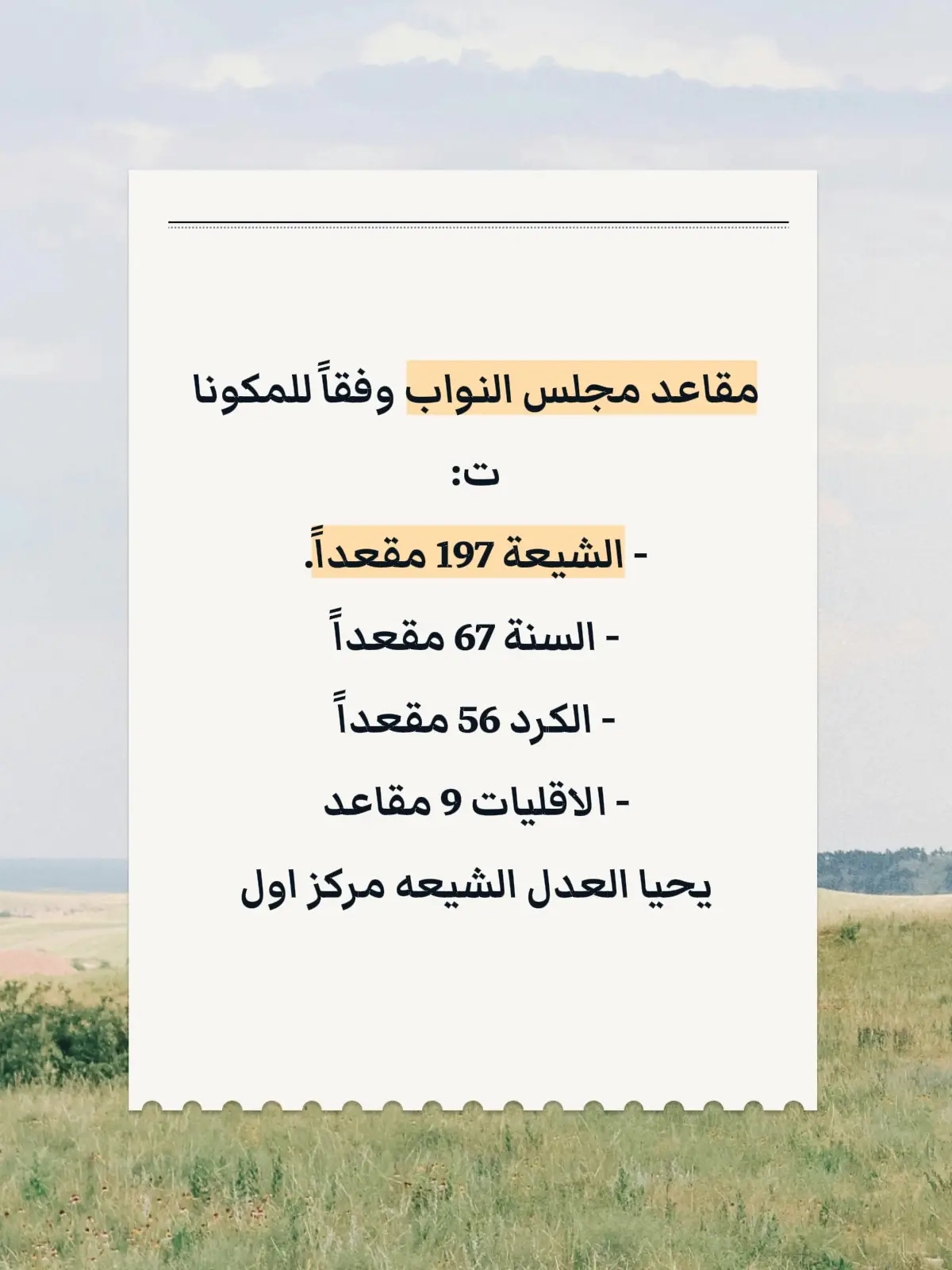 مقاعد مجلس النواب وفقاً للمكونات:

- الشيعة 197 مقعداً.

- السنة 67 مقعداً

- الكرد 56 مقعداً

- الاقليات 9 مقاعد

يحيا العدل الشيعه مركز اول